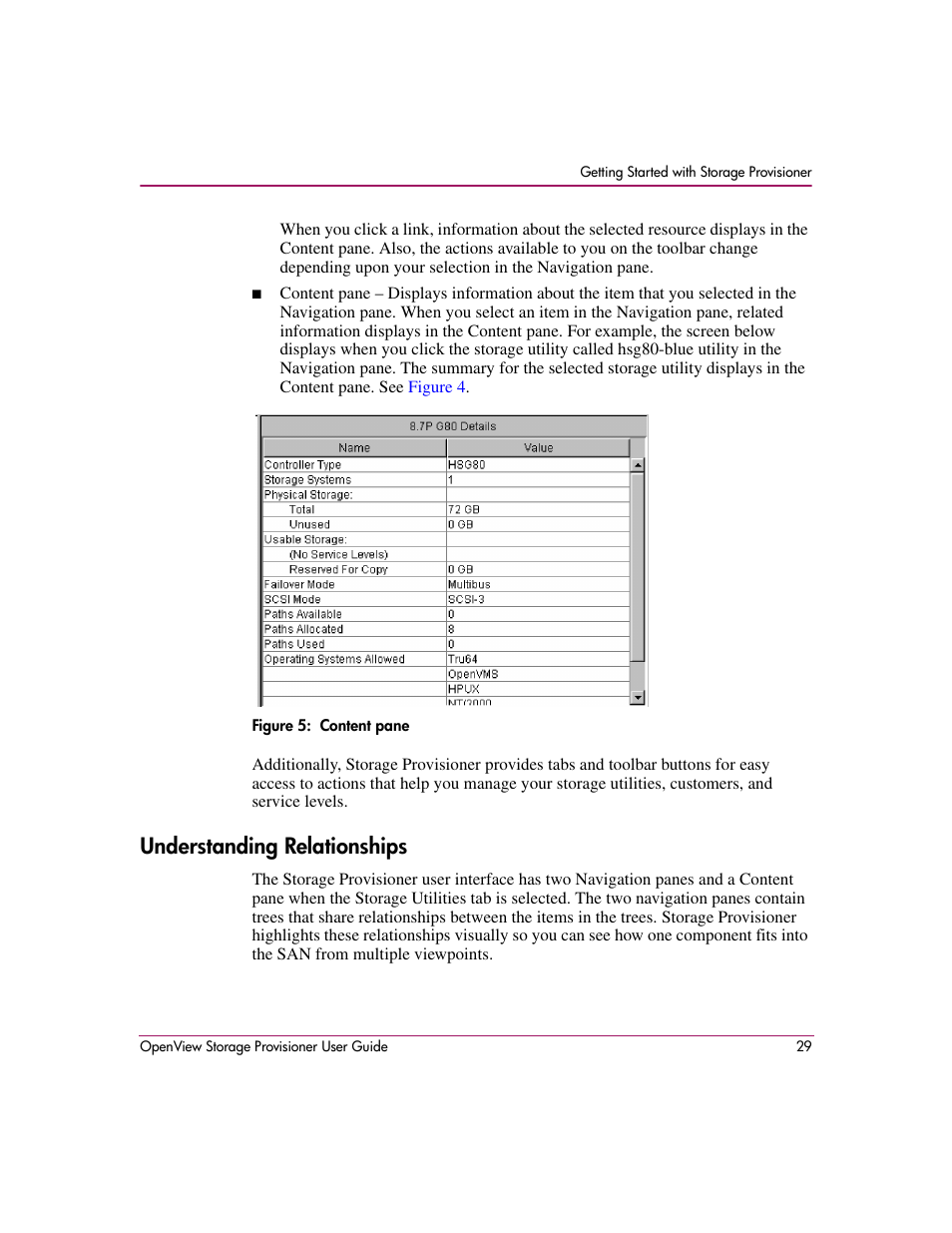 Getting Started with Storage Provisioner

When you click a link, information about the selected resource displays in the Content pane. Also, the actions available to you on the toolbar change depending upon your selection in the Navigation pane.

■ Content pane – Displays information about the item that you selected in the Navigation pane. When you select an item in the Navigation pane, related information displays in the Content pane. For example, the screen below displays when you click the storage utility called hsg80-blue utility in the Navigation pane. The summary for the selected storage utility displays in the Content pane. See Figure 4.

8.7P G80 Details

| Name | Value |
|---|---|
| Controller Type | HSG80 |
| Storage Systems | 1 |
| Physical Storage: | |
| Total | 72 GB |
| Unused | 0 GB |
| Usable Storage: | |
| (No Service Levels) | |
| Reserved For Copy | 0 GB |
| Failover Mode | Multibus |
| SCSI Mode | SCSI-3 |
| Paths Available | 0 |
| Paths Allocated | 8 |
| Paths Used | 0 |
| Operating Systems Allowed | Tru64 |
| | OpenVMS |
| | HPUX |
| | NT/2000 |

Figure 5: Content pane

Additionally, Storage Provisioner provides tabs and toolbar buttons for easy access to actions that help you manage your storage utilities, customers, and service levels.

Understanding Relationships

The Storage Provisioner user interface has two Navigation panes and a Content pane when the Storage Utilities tab is selected. The two navigation panes contain trees that share relationships between the items in the trees. Storage Provisioner highlights these relationships visually so you can see how one component fits into the SAN from multiple viewpoints.

OpenView Storage Provisioner User Guide 29